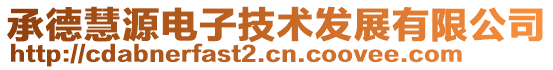 承德慧源电子技术发展有限公司
http://cdabnerfast2.cn.coovee.com